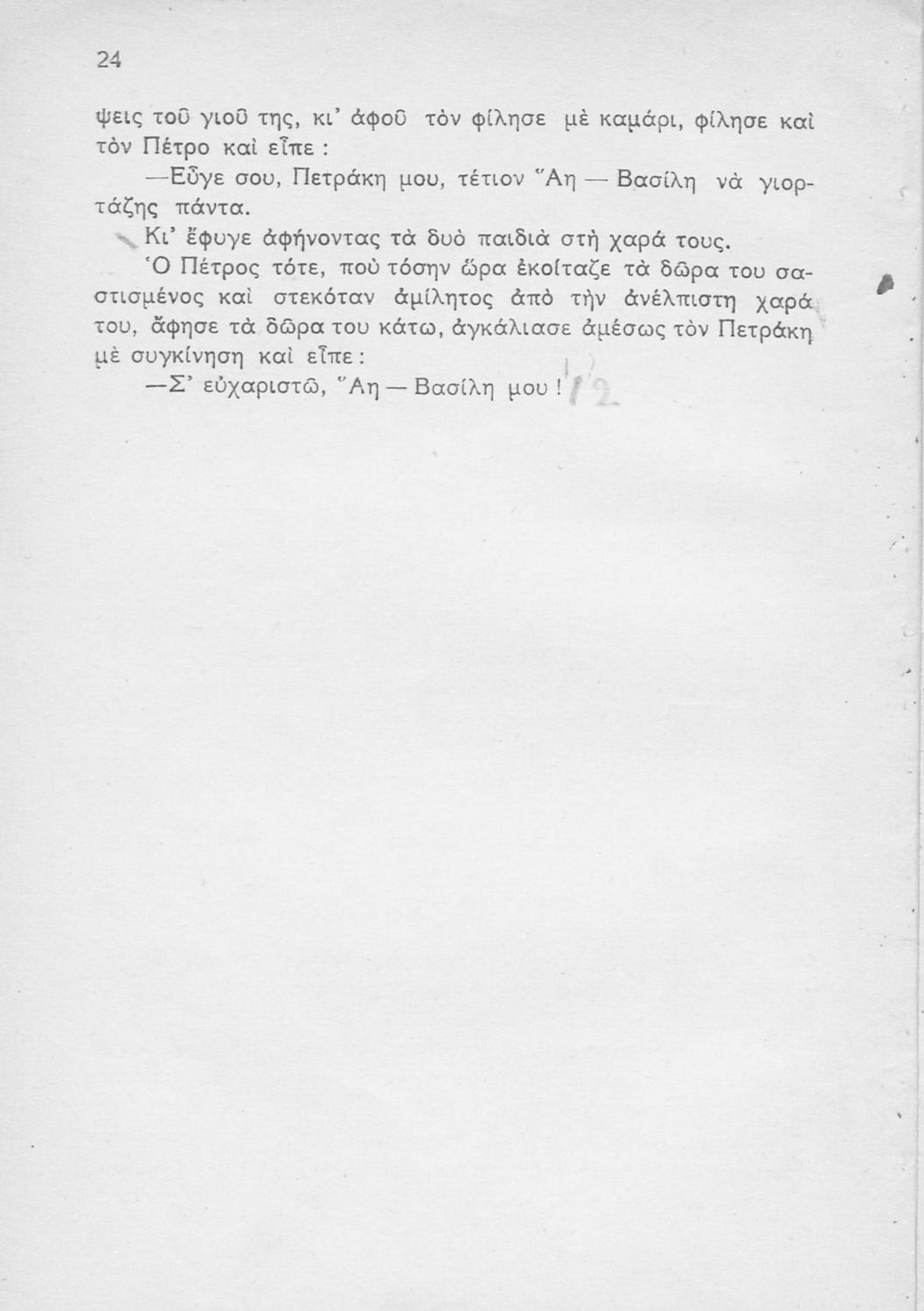 24

ψεις τοῦ γιοῦ της, κι' ἀφοῦ τὸν φίλησε μὲ καμάρι, φίλησε καὶ τὸν Πέτρο καὶ εἶπε :

—Εὖγε σου, Πετράκη μου, τέτιον Ἅη — Βασίλη νὰ γιορτάζης πάντα.

Κι' ἔφυγε ἀφήνοντας τὰ δυὸ παιδιὰ στὴ χαρά τους.

Ὁ Πέτρος τότε, ποὺ τόσην ὥρα ἐκοίταζε τὰ δῶρα του σαστισμένος καὶ στεκόταν ἀμίλητος ἀπὸ τὴν ἀνέλπιστη χαρά του, ἄφησε τὰ δῶρα του κάτω, ἀγκάλιασε ἀμέσως τὸν Πετράκη μὲ συγκίνηση καὶ εἶπε :

—Σ' εὐχαριστῶ, Ἅη — Βασίλη μου !